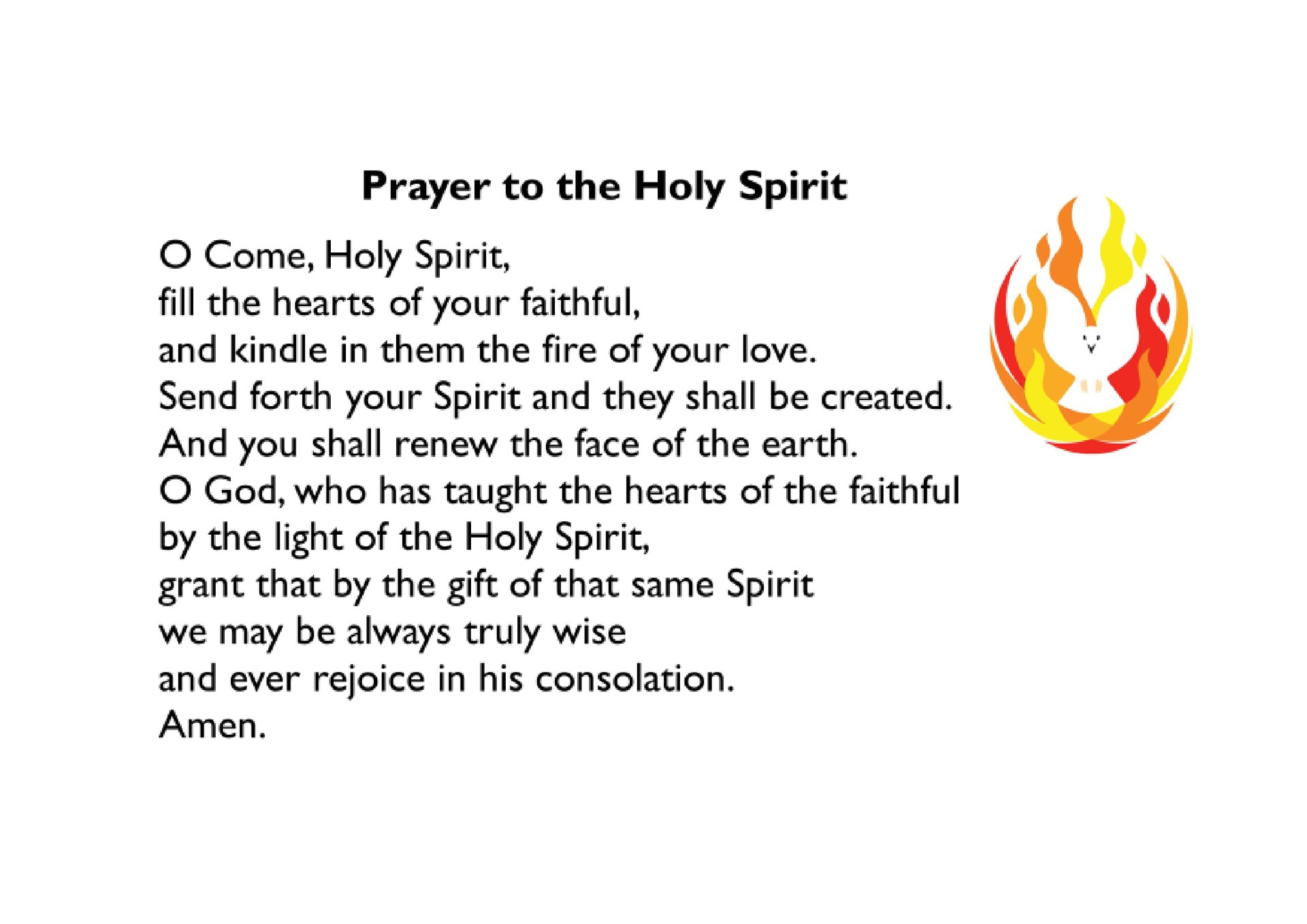 Prayer to the Holy Spirit

O Come, Holy Spirit,
fill the hearts of your faithful,
and kindle in them the fire of your love.
Send forth your Spirit and they shall be created.
And you shall renew the face of the earth.
O God, who has taught the hearts of the faithful
by the light of the Holy Spirit,
grant that by the gift of that same Spirit
we may be always truly wise
and ever rejoice in his consolation.
Amen.